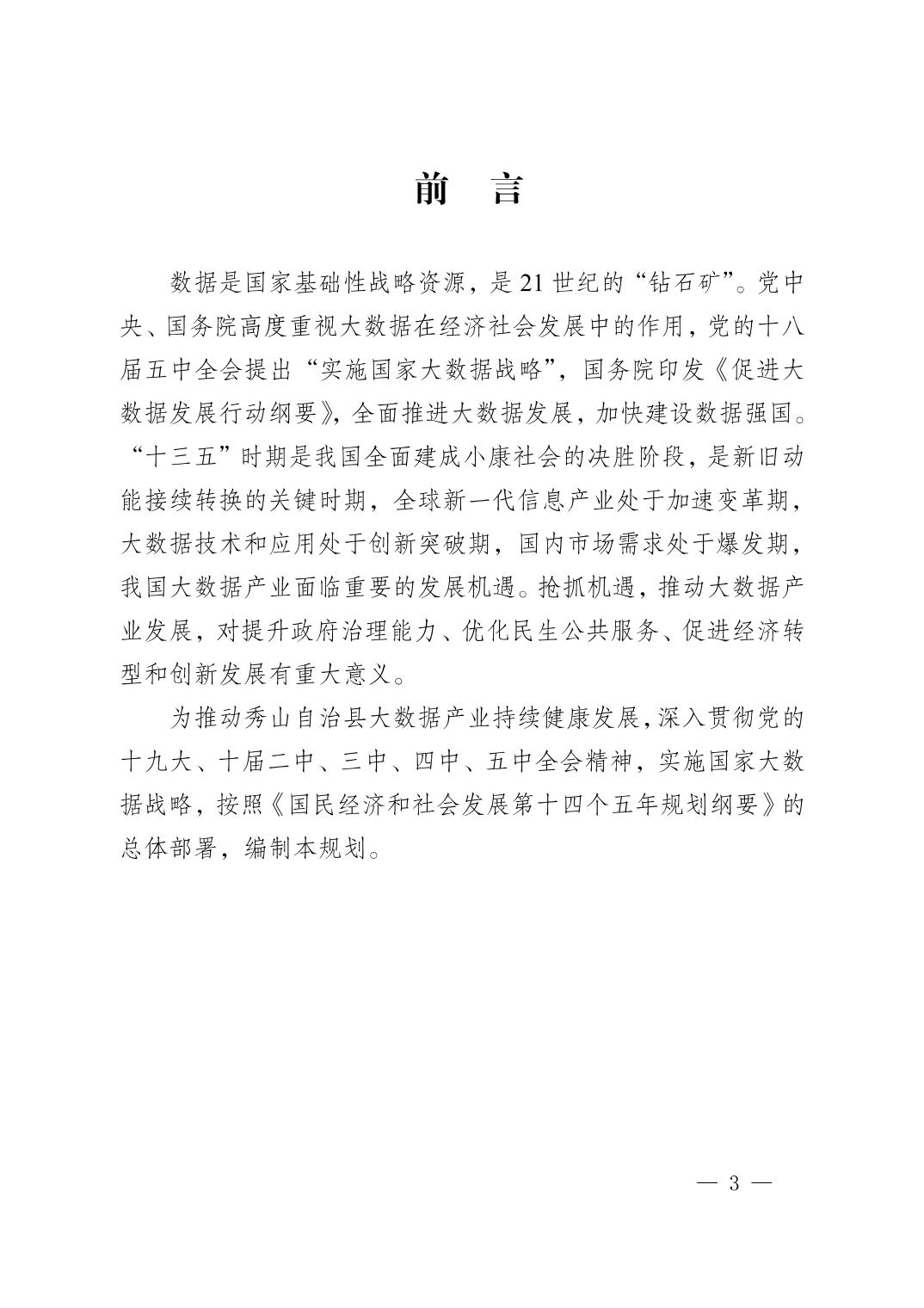 前　言

数据是国家基础性战略资源，是21世纪的“钻石矿”。党中央、国务院高度重视大数据在经济社会发展中的作用，党的十八届五中全会提出“实施国家大数据战略”，国务院印发《促进大数据发展行动纲要》，全面推进大数据发展，加快建设数据强国。“十三五”时期是我国全面建成小康社会的决胜阶段，是新旧动能接续转换的关键时期，全球新一代信息产业处于加速变革期，大数据技术和应用处于创新突破期，国内市场需求处于爆发期，我国大数据产业面临重要的发展机遇。抢抓机遇，推动大数据产业发展，对提升政府治理能力、优化民生公共服务、促进经济转型和创新发展有重大意义。

为推动秀山自治县大数据产业持续健康发展，深入贯彻党的十九大、十届二中、三中、四中、五中全会精神，实施国家大数据战略，按照《国民经济和社会发展第十四个五年规划纲要》的总体部署，编制本规划。

— 3 —